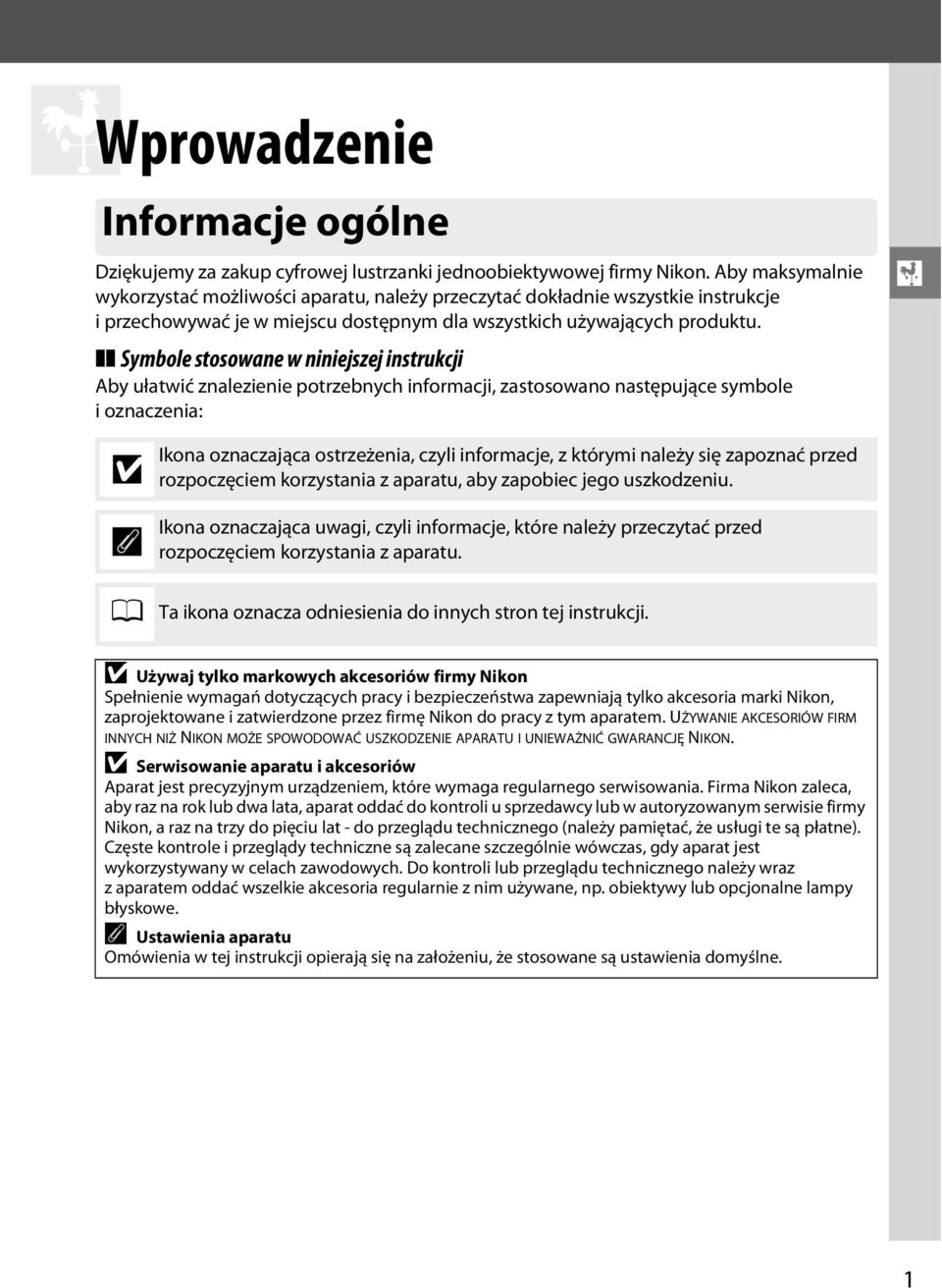 Wprowadzenie

Informacje ogólne

Dziękujemy za zakup cyfrowej lustrzanki jednoobiektywowej firmy Nikon. Aby maksymalnie wykorzystać możliwości aparatu, należy przeczytać dokładnie wszystkie instrukcje i przechowywać je w miejscu dostępnym dla wszystkich używających produktu.

Symbole stosowane w niniejszej instrukcji

Aby ułatwić znalezienie potrzebnych informacji, zastosowano następujące symbole i oznaczenia:

Ikona oznaczająca ostrzeżenia, czyli informacje, z którymi należy się zapoznać przed rozpoczęciem korzystania z aparatu, aby zapobiec jego uszkodzeniu.

Ikona oznaczająca uwagi, czyli informacje, które należy przeczytać przed rozpoczęciem korzystania z aparatu.

Ta ikona oznacza odniesienia do innych stron tej instrukcji.

Używaj tylko markowych akcesoriów firmy Nikon
Spełnienie wymagań dotyczących pracy i bezpieczeństwa zapewniają tylko akcesoria marki Nikon, zaprojektowane i zatwierdzone przez firmę Nikon do pracy z tym aparatem. UŻYWANIE AKCESORIÓW FIRM INNYCH NIŻ NIKON MOŻE SPOWODOWAĆ USZKODZENIE APARATU I UNIEWAŻNIĆ GWARANCJĘ NIKON.

Serwisowanie aparatu i akcesoriów
Aparat jest precyzyjnym urządzeniem, które wymaga regularnego serwisowania. Firma Nikon zaleca, aby raz na rok lub dwa lata, aparat oddać do kontroli u sprzedawcy lub w autoryzowanym serwisie firmy Nikon, a raz na trzy do pięciu lat - do przeglądu technicznego (należy pamiętać, że usługi te są płatne). Częste kontrole i przeglądy techniczne są zalecane szczególnie wówczas, gdy aparat jest wykorzystywany w celach zawodowych. Do kontroli lub przeglądu technicznego należy wraz z aparatem oddać wszelkie akcesoria regularnie z nim używane, np. obiektywy lub opcjonalne lampy błyskowe.

Ustawienia aparatu
Omówienia w tej instrukcji opierają się na założeniu, że stosowane są ustawienia domyślne.

1